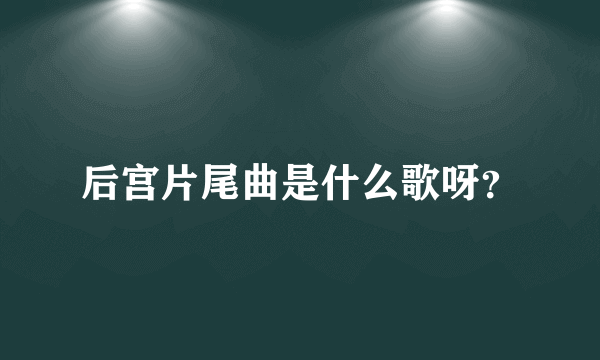 后宫片尾曲是什么歌呀?